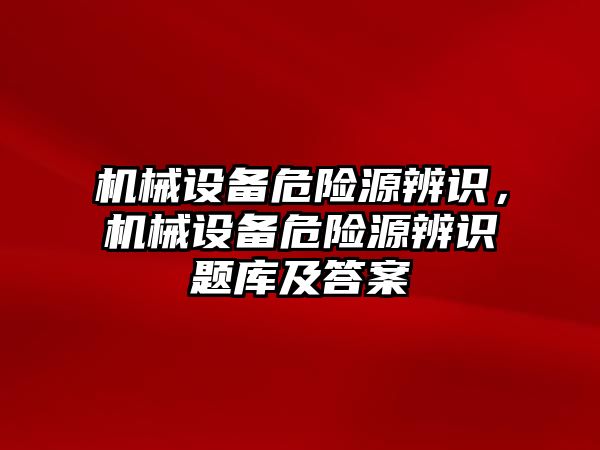 机械设备危险源辨识，机械设备危险源辨识题库及答案